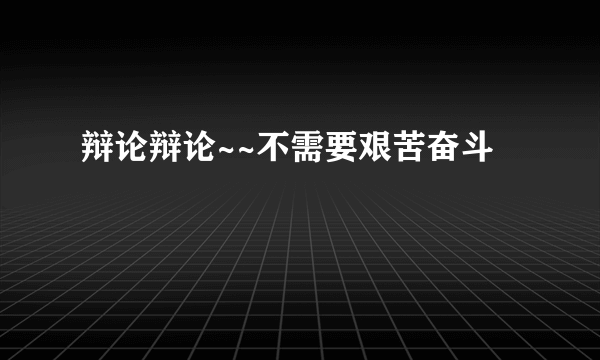 辩论辩论~~不需要艰苦奋斗